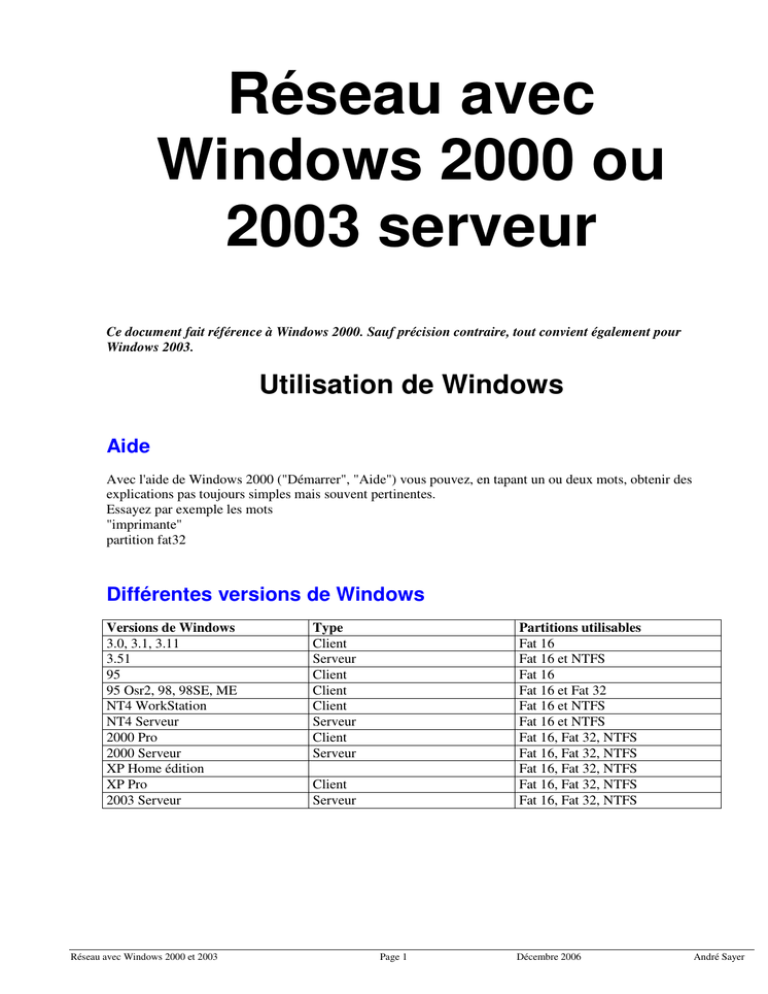 Réseau avec Windows 2000 ou 2003 serveur

Ce document fait référence à Windows 2000. Sauf précision contraire, tout convient également pour Windows 2003.

Utilisation de Windows

Aide

Avec l'aide de Windows 2000 ("Démarrer", "Aide") vous pouvez, en tapant un ou deux mots, obtenir des explications pas toujours simples mais souvent pertinentes.
Essayez par exemple les mots
"imprimante"
partition fat32

Différentes versions de Windows

| Versions de Windows | Type | Partitions utilisables |
|---|---|---|
| 3.0, 3.1, 3.11 | Client | Fat 16 |
| 3.51 | Serveur | Fat 16 et NTFS |
| 95 | Client | Fat 16 |
| 95 Osr2, 98, 98SE, ME | Client | Fat 16 et Fat 32 |
| NT4 WorkStation | Client | Fat 16 et NTFS |
| NT4 Serveur | Serveur | Fat 16 et NTFS |
| 2000 Pro | Client | Fat 16, Fat 32, NTFS |
| 2000 Serveur | Serveur | Fat 16, Fat 32, NTFS |
| XP Home édition | | Fat 16, Fat 32, NTFS |
| XP Pro | Client | Fat 16, Fat 32, NTFS |
| 2003 Serveur | Serveur | Fat 16, Fat 32, NTFS |

Réseau avec Windows 2000 et 2003 Page 1 Décembre 2006 André Sayer